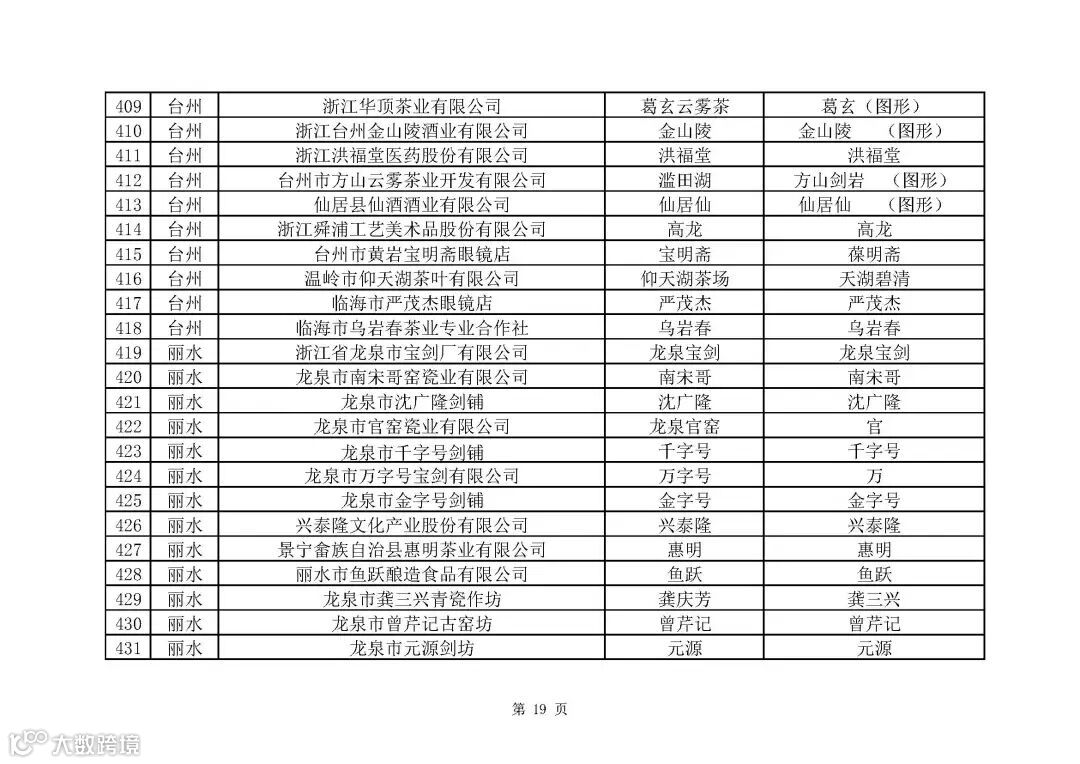 | 409 | 台州 | 浙江华顶茶业有限公司 | 葛玄云雾茶 | 葛玄（图形） |
|---|---|---|---|---|
| 410 | 台州 | 浙江台州金山陵酒业有限公司 | 金山陵 | 金山陵 （图形） |
| 411 | 台州 | 浙江洪福堂医药股份有限公司 | 洪福堂 | 洪福堂 |
| 412 | 台州 | 台州市方山云雾茶业开发有限公司 | 滥田湖 | 方山剑岩 （图形） |
| 413 | 台州 | 仙居县仙酒酒业有限公司 | 仙居仙 | 仙居仙 （图形） |
| 414 | 台州 | 浙江舜浦工艺美术品股份有限公司 | 高龙 | 高龙 |
| 415 | 台州 | 台州市黄岩宝明斋眼镜店 | 宝明斋 | 葆明斋 |
| 416 | 台州 | 温岭市仰天湖茶叶有限公司 | 仰天湖茶场 | 天湖碧清 |
| 417 | 台州 | 临海市严茂杰眼镜店 | 严茂杰 | 严茂杰 |
| 418 | 台州 | 临海市乌岩春茶业专业合作社 | 乌岩春 | 乌岩春 |
| 419 | 丽水 | 浙江省龙泉市宝剑厂有限公司 | 龙泉宝剑 | 龙泉宝剑 |
| 420 | 丽水 | 龙泉市南宋哥窑瓷业有限公司 | 南宋哥 | 南宋哥 |
| 421 | 丽水 | 龙泉市沈广隆剑铺 | 沈广隆 | 沈广隆 |
| 422 | 丽水 | 龙泉市官窑瓷业有限公司 | 龙泉官窑 | 官 |
| 423 | 丽水 | 龙泉市千字号剑铺 | 千字号 | 千字号 |
| 424 | 丽水 | 龙泉市万字号宝剑有限公司 | 万字号 | 万 |
| 425 | 丽水 | 龙泉市金字号剑铺 | 金字号 | 金字号 |
| 426 | 丽水 | 兴泰隆文化产业股份有限公司 | 兴泰隆 | 兴泰隆 |
| 427 | 丽水 | 景宁畲族自治县惠明茶业有限公司 | 惠明 | 惠明 |
| 428 | 丽水 | 丽水市鱼跃酿造食品有限公司 | 鱼跃 | 鱼跃 |
| 429 | 丽水 | 龙泉市龚三兴青瓷作坊 | 龚庆芳 | 龚三兴 |
| 430 | 丽水 | 龙泉市曾芹记古窑坊 | 曾芹记 | 曾芹记 |
| 431 | 丽水 | 龙泉市元源剑坊 | 元源 | 元源 |

第 19 页

大数跨境